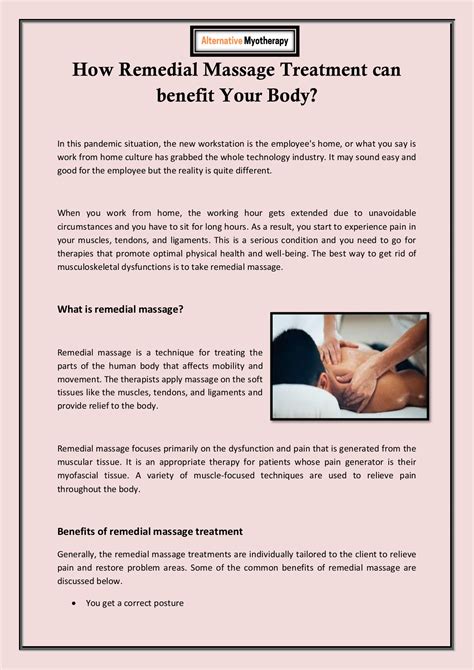 Alternative Myotherapy

How Remedial Massage Treatment can benefit Your Body?

In this pandemic situation, the new workstation is the employee's home, or what you say is work from home culture has grabbed the whole technology industry. It may sound easy and good for the employee but the reality is quite different.

When you work from home, the working hour gets extended due to unavoidable circumstances and you have to sit for long hours. As a result, you start to experience pain in your muscles, tendons, and ligaments. This is a serious condition and you need to go for therapies that promote optimal physical health and well-being. The best way to get rid of musculoskeletal dysfunctions is to take remedial massage.

What is remedial massage?

Remedial massage is a technique for treating the parts of the human body that affects mobility and movement. The therapists apply massage on the soft tissues like the muscles, tendons, and ligaments and provide relief to the body.

Remedial massage focuses primarily on the dysfunction and pain that is generated from the muscular tissue. It is an appropriate therapy for patients whose pain generator is their myofascial tissue. A variety of muscle-focused techniques are used to relieve pain throughout the body.

Benefits of remedial massage treatment

Generally, the remedial massage treatments are individually tailored to the client to relieve pain and restore problem areas. Some of the common benefits of remedial massage are discussed below.

• You get a correct posture